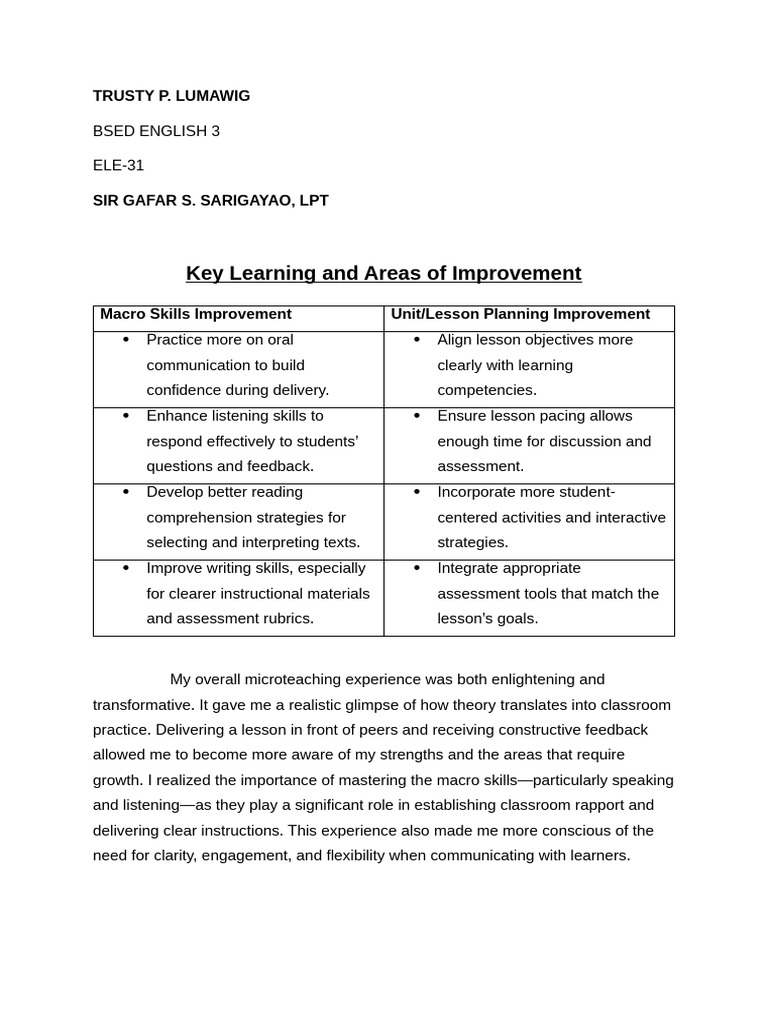 TRUSTY P. LUMAWIG

BSED ENGLISH 3

ELE-31

SIR GAFAR S. SARIGAYAO, LPT

Key Learning and Areas of Improvement

| Macro Skills Improvement | Unit/Lesson Planning Improvement |
|---|---|
| • Practice more on oral communication to build confidence during delivery. | • Align lesson objectives more clearly with learning competencies. |
| • Enhance listening skills to respond effectively to students' questions and feedback. | • Ensure lesson pacing allows enough time for discussion and assessment. |
| • Develop better reading comprehension strategies for selecting and interpreting texts. | • Incorporate more student-centered activities and interactive strategies. |
| • Improve writing skills, especially for clearer instructional materials and assessment rubrics. | • Integrate appropriate assessment tools that match the lesson's goals. |

My overall microteaching experience was both enlightening and transformative. It gave me a realistic glimpse of how theory translates into classroom practice. Delivering a lesson in front of peers and receiving constructive feedback allowed me to become more aware of my strengths and the areas that require growth. I realized the importance of mastering the macro skills—particularly speaking and listening—as they play a significant role in establishing classroom rapport and delivering clear instructions. This experience also made me more conscious of the need for clarity, engagement, and flexibility when communicating with learners.